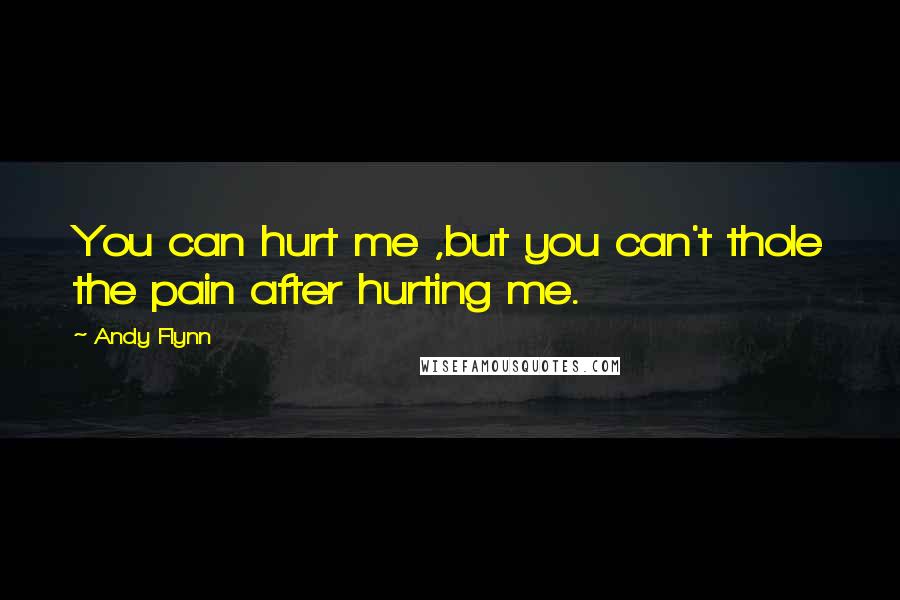 You can hurt me ,but you can't thole the pain after hurting me.

~ Andy Flynn

WISEFAMOUSQUOTES.COM